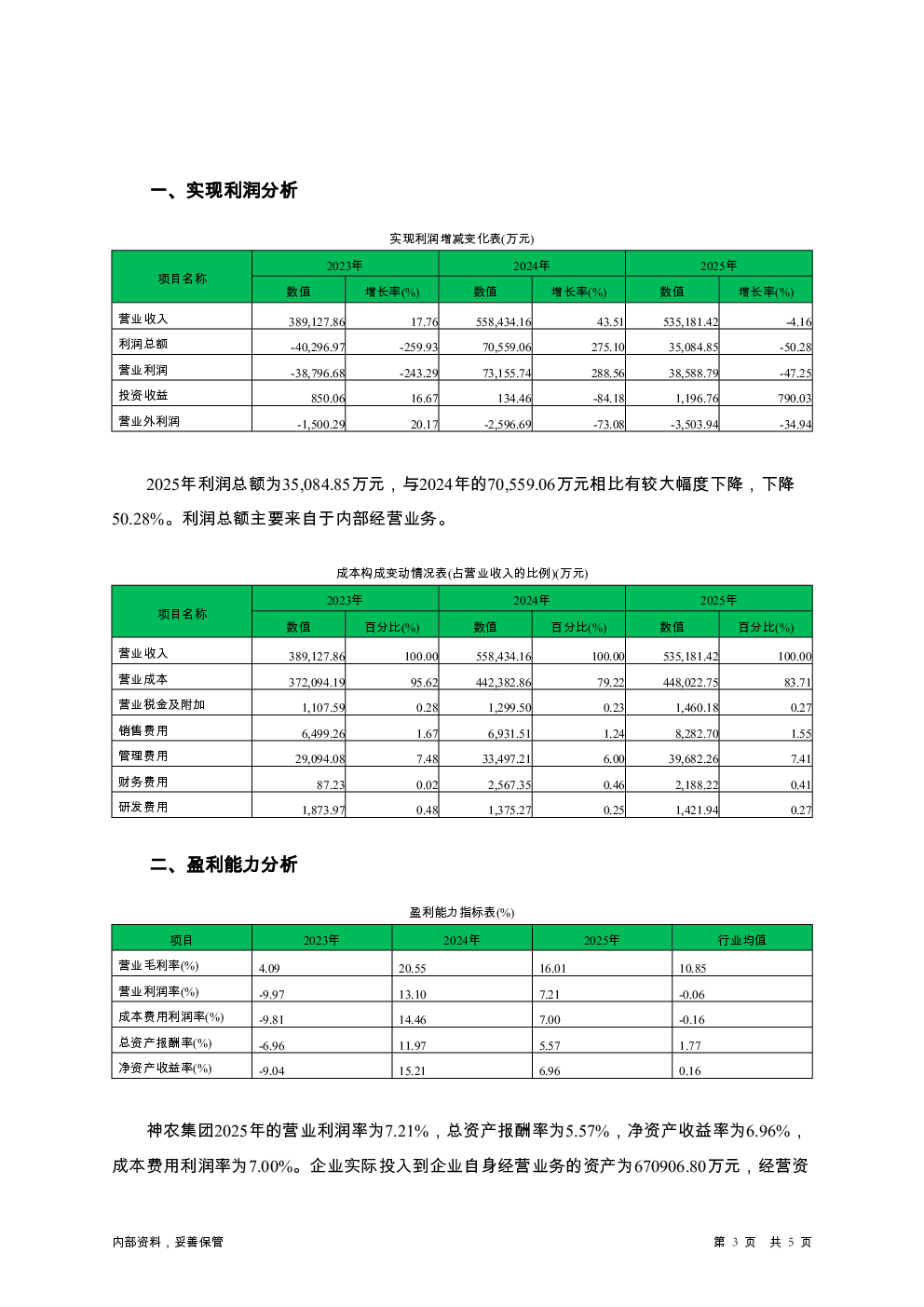 一、实现利润分析

实现利润增减变化表(万元)

| 项目名称 | 2023年 | | 2024年 | | 2025年 | |
|---|---|---|---|---|---|---|
| | 数值 | 增长率(%) | 数值 | 增长率(%) | 数值 | 增长率(%) |
| 营业收入 | 389,127.86 | 17.76 | 558,434.16 | 43.51 | 535,181.42 | -4.16 |
| 利润总额 | -40,296.97 | -259.93 | 70,559.06 | 275.10 | 35,084.85 | -50.28 |
| 营业利润 | -38,796.68 | -243.29 | 73,155.74 | 288.56 | 38,588.79 | -47.25 |
| 投资收益 | 850.06 | 16.67 | 134.46 | -84.18 | 1,196.76 | 790.03 |
| 营业外利润 | -1,500.29 | 20.17 | -2,596.69 | -73.08 | -3,503.94 | -34.94 |

2025年利润总额为35,084.85万元，与2024年的70,559.06万元相比有较大幅度下降，下降50.28%。利润总额主要来自于内部经营业务。

成本构成变动情况表(占营业收入的比例)(万元)

| 项目名称 | 2023年 | | 2024年 | | 2025年 | |
|---|---|---|---|---|---|---|
| | 数值 | 百分比(%) | 数值 | 百分比(%) | 数值 | 百分比(%) |
| 营业收入 | 389,127.86 | 100.00 | 558,434.16 | 100.00 | 535,181.42 | 100.00 |
| 营业成本 | 372,094.19 | 95.62 | 442,382.86 | 79.22 | 448,022.75 | 83.71 |
| 营业税金及附加 | 1,107.59 | 0.28 | 1,299.50 | 0.23 | 1,460.18 | 0.27 |
| 销售费用 | 6,499.26 | 1.67 | 6,931.51 | 1.24 | 8,282.70 | 1.55 |
| 管理费用 | 29,094.08 | 7.48 | 33,497.21 | 6.00 | 39,682.26 | 7.41 |
| 财务费用 | 87.23 | 0.02 | 2,567.35 | 0.46 | 2,188.22 | 0.41 |
| 研发费用 | 1,873.97 | 0.48 | 1,375.27 | 0.25 | 1,421.94 | 0.27 |

二、盈利能力分析

盈利能力指标表(%)

| 项目 | 2023年 | 2024年 | 2025年 | 行业均值 |
|---|---|---|---|---|
| 营业毛利率(%) | 4.09 | 20.55 | 16.01 | 10.85 |
| 营业利润率(%) | -9.97 | 13.10 | 7.21 | -0.06 |
| 成本费用利润率(%) | -9.81 | 14.46 | 7.00 | -0.16 |
| 总资产报酬率(%) | -6.96 | 11.97 | 5.57 | 1.77 |
| 净资产收益率(%) | -9.04 | 15.21 | 6.96 | 0.16 |

神农集团2025年的营业利润率为7.21%，总资产报酬率为5.57%，净资产收益率为6.96%，成本费用利润率为7.00%。企业实际投入到企业自身经营业务的资产为670906.80万元，经营资

内部资料，妥善保管

第 3 页 共 5 页